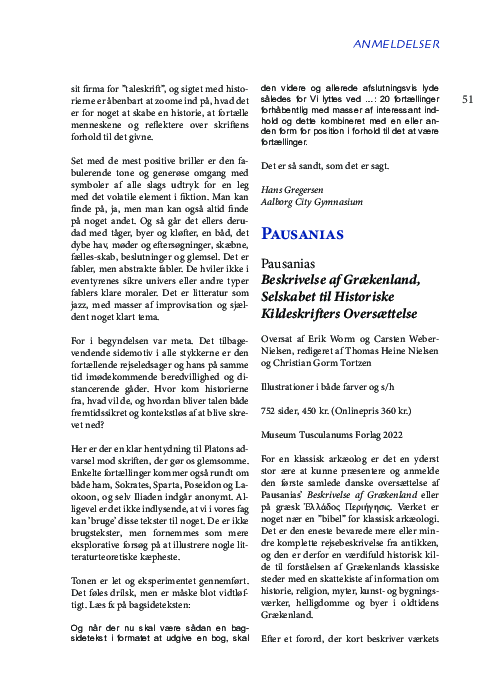 ANMELDELSER

51

sit firma for "taleskrift", og sigtet med historierne er åbenbart at zoome ind på, hvad det er for noget at skabe en historie, at fortælle menneskene og reflektere over skriftens forhold til det givne.

Set med de mest positive briller er den fabulerende tone og generøse omgang med symboler af alle slags udtryk for en leg med det volatile element i fiktion. Man kan finde på, ja, men man kan også altid finde på noget andet. Og så går det ellers derudad med tåger, byer og kløfter, en båd, det dybe hav, møder og eftersøgninger, skæbne, fælles-skab, beslutninger og glemsel. Det er fabler, men abstrakte fabler. De hviler ikke i eventyrenes sikre univers eller andre typer fablers klare moraler. Det er litteratur som jazz, med masser af improvisation og sjældent noget klart tema.

For i begyndelsen var meta. Det tilbagevendende sidemotiv i alle stykkerne er den fortællende rejseledsager og hans på samme tid imødekommende beredvillighed og distancerende gåder. Hvor kom historierne fra, hvad vil de, og hvordan bliver talen både fremtidssikret og kontekstløs af at blive skrevet ned?

Her er der en klar hentydning til Platons advarsel mod skriften, der gør os glemsomme. Enkelte fortællinger kommer også rundt om både ham, Sokrates, Sparta, Poseidon og Laokoon, og selv Iliaden indgår anonymt. Alligevel er det ikke indlysende, at vi i vores fag kan 'bruge' disse tekster til noget. De er ikke brugstekster, men fornemmes som mere eksplorative forsøg på at illustrere nogle litteraturteoretiske kæpheste.

Tonen er let og eksperimentet gennemført. Det føles drilsk, men er måske blot vidtløftigt. Læs fx på bagsideteksten:

Og når der nu skal være sådan en bagsidetekst i formatet at udgive en bog, skal den videre og allerede afslutningsvis lyde således for Vi lyttes ved ...: 20 fortællinger forhåbentlig med masser af interessant indhold og dette kombineret med en eller anden form for position i forhold til det at være fortællinger.

Det er så sandt, som det er sagt.

Hans Gregersen
Aalborg City Gymnasium

PAUSANIAS

Pausanias
Beskrivelse af Grækenland, Selskabet til Historiske Kildeskrifters Oversættelse

Oversat af Erik Worm og Carsten Weber-Nielsen, redigeret af Thomas Heine Nielsen og Christian Gorm Tortzen

Illustrationer i både farver og s/h

752 sider, 450 kr. (Onlinepris 360 kr.)

Museum Tusculanums Forlag 2022

For en klassisk arkæolog er det en yderst stor ære at kunne præsentere og anmelde den første samlede danske oversættelse af Pausanias' Beskrivelse af Grækenland eller på græsk Ἑλλάδος Περιήγησις. Værket er noget nær en "bibel" for klassisk arkæologi. Det er den eneste bevarede mere eller mindre komplette rejsebeskrivelse fra antikken, og den er derfor en værdifuld historisk kilde til forståelsen af Grækenlands klassiske steder med en skattekiste af information om historie, religion, myter, kunst- og bygningsværker, helligdomme og byer i oldtidens Grækenland.

Efter et forord, der kort beskriver værkets